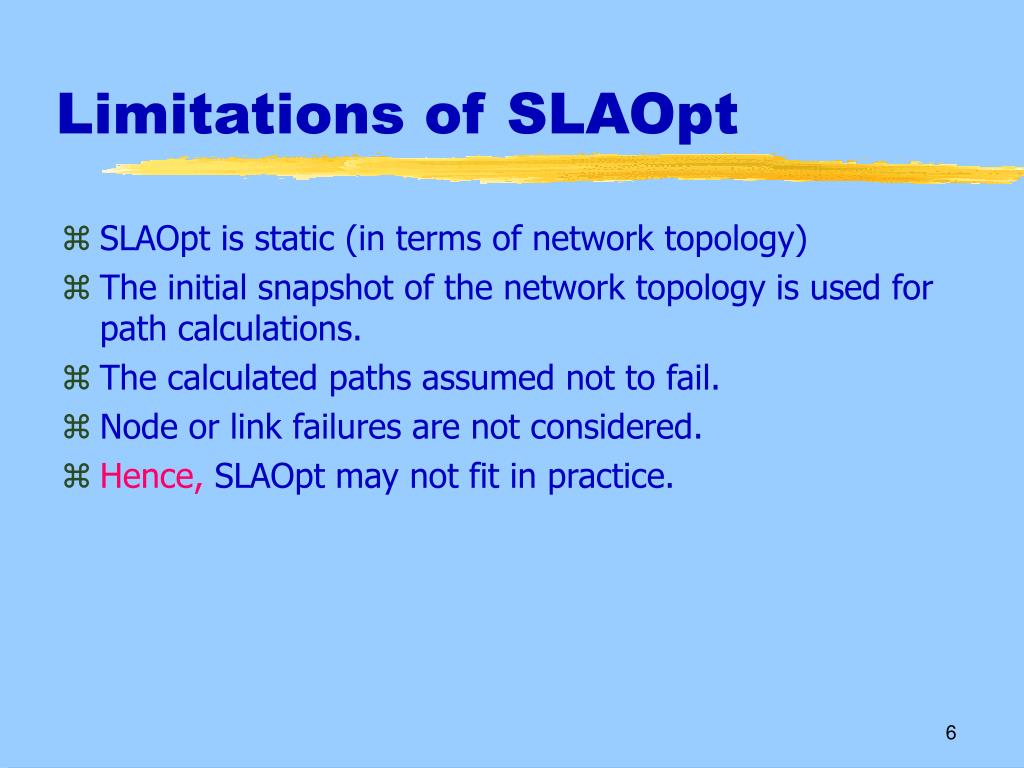 Limitations of SLAOpt

⌘ SLAOpt is static (in terms of network topology)
⌘ The initial snapshot of the network topology is used for path calculations.
⌘ The calculated paths assumed not to fail.
⌘ Node or link failures are not considered.
⌘ Hence, SLAOpt may not fit in practice.

6